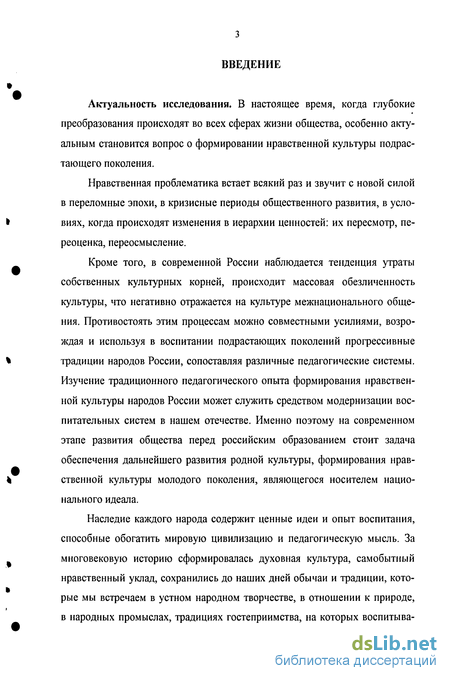 3

ВВЕДЕНИЕ

Актуальность исследования. В настоящее время, когда глубокие преобразования происходят во всех сферах жизни общества, особенно актуальным становится вопрос о формировании нравственной культуры подрастающего поколения.

Нравственная проблематика встает всякий раз и звучит с новой силой в переломные эпохи, в кризисные периоды общественного развития, в условиях, когда происходят изменения в иерархии ценностей: их пересмотр, переоценка, переосмысление.

Кроме того, в современной России наблюдается тенденция утраты собственных культурных корней, происходит массовая обезличенность культуры, что негативно отражается на культуре межнационального общения. Противостоять этим процессам можно совместными усилиями, возрождая и используя в воспитании подрастающих поколений прогрессивные традиции народов России, сопоставляя различные педагогические системы. Изучение традиционного педагогического опыта формирования нравственной культуры народов России может служить средством модернизации воспитательных систем в нашем отечестве. Именно поэтому на современном этапе развития общества перед российским образованием стоит задача обеспечения дальнейшего развития родной культуры, формирования нравственной культуры молодого поколения, являющегося носителем национального идеала.

Наследие каждого народа содержит ценные идеи и опыт воспитания, способные обогатить мировую цивилизацию и педагогическую мысль. За многовековую историю сформировалась духовная культура, самобытный нравственный уклад, сохранились до наших дней обычаи и традиции, которые мы встречаем в устном народном творчестве, в отношении к природе, в народных промыслах, традициях гостеприимства, на которых воспитыва-

dsLib.net
библиотека диссертаций